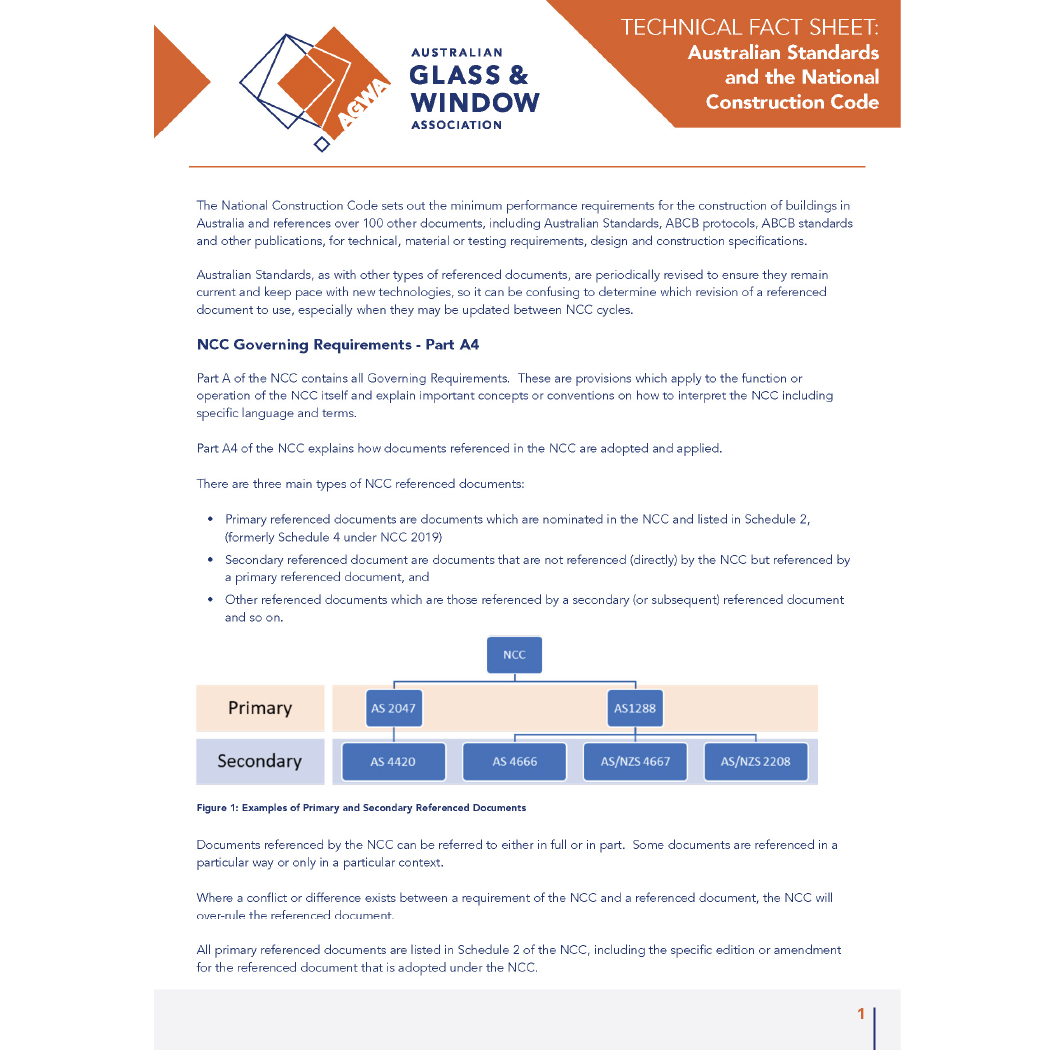 AGWA

AUSTRALIAN
GLASS &
WINDOW
ASSOCIATION

TECHNICAL FACT SHEET:
Australian Standards
and the National
Construction Code

The National Construction Code sets out the minimum performance requirements for the construction of buildings in Australia and references over 100 other documents, including Australian Standards, ABCB protocols, ABCB standards and other publications, for technical, material or testing requirements, design and construction specifications.

Australian Standards, as with other types of referenced documents, are periodically revised to ensure they remain current and keep pace with new technologies, so it can be confusing to determine which revision of a referenced document to use, especially when they may be updated between NCC cycles.

NCC Governing Requirements - Part A4

Part A of the NCC contains all Governing Requirements. These are provisions which apply to the function or operation of the NCC itself and explain important concepts or conventions on how to interpret the NCC including specific language and terms.

Part A4 of the NCC explains how documents referenced in the NCC are adopted and applied.

There are three main types of NCC referenced documents:

• Primary referenced documents are documents which are nominated in the NCC and listed in Schedule 2, (formerly Schedule 4 under NCC 2019)
• Secondary referenced document are documents that are not referenced (directly) by the NCC but referenced by a primary referenced document, and
• Other referenced documents which are those referenced by a secondary (or subsequent) referenced document and so on.

NCC
Primary
AS 2047
AS1288
Secondary
AS 4420
AS 4666
AS/NZS 4667
AS/NZS 2208

Figure 1: Examples of Primary and Secondary Referenced Documents

Documents referenced by the NCC can be referred to either in full or in part. Some documents are referenced in a particular way or only in a particular context.

Where a conflict or difference exists between a requirement of the NCC and a referenced document, the NCC will over-rule the referenced document.

All primary referenced documents are listed in Schedule 2 of the NCC, including the specific edition or amendment for the referenced document that is adopted under the NCC.

1